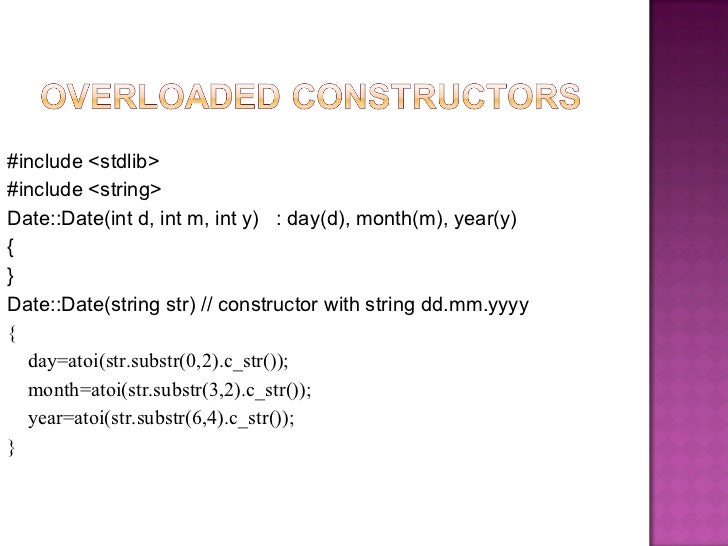 OVERLOADED CONSTRUCTORS

#include <stdlib>
#include <string>
Date::Date(int d, int m, int y)   : day(d), month(m), year(y)
{
}
Date::Date(string str) // constructor with string dd.mm.yyyy
{
day=atoi(str.substr(0,2).c_str());
month=atoi(str.substr(3,2).c_str());
year=atoi(str.substr(6,4).c_str());
}